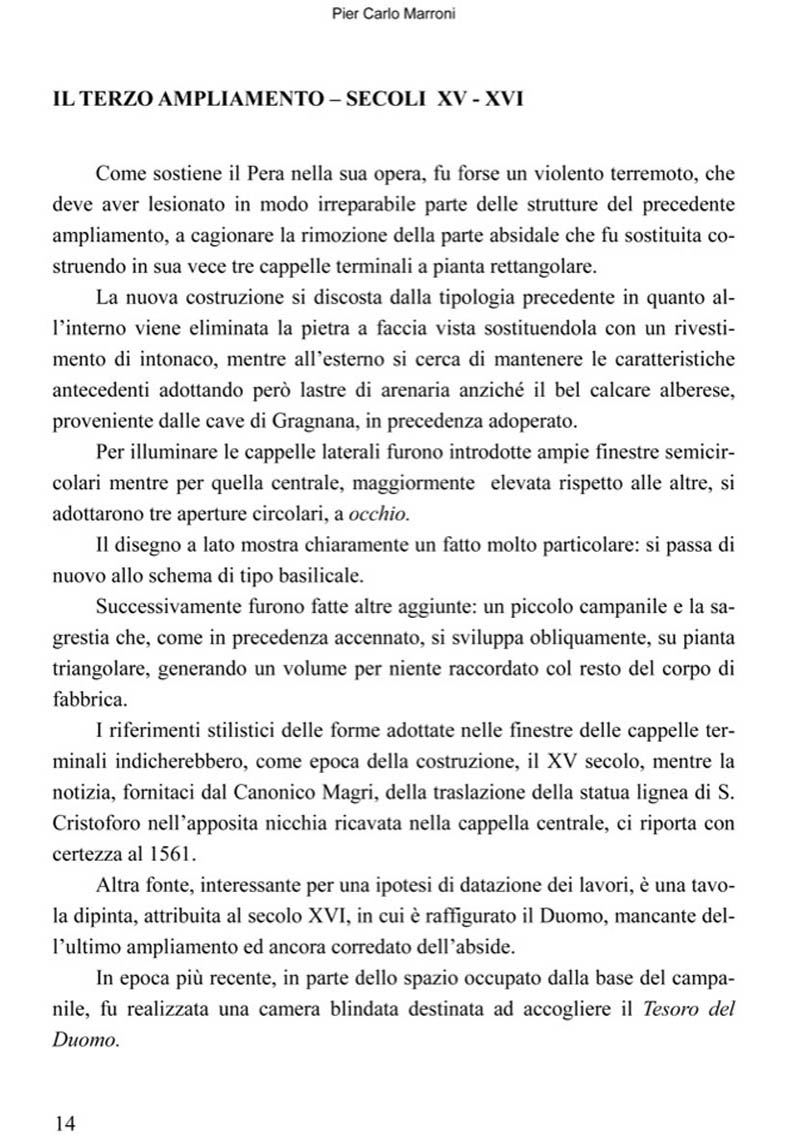 Pier Carlo Marroni

IL TERZO AMPLIAMENTO – SECOLI XV - XVI

Come sostiene il Pera nella sua opera, fu forse un violento terremoto, che deve aver lesionato in modo irreparabile parte delle strutture del precedente ampliamento, a cagionare la rimozione della parte absidale che fu sostituita costruendo in sua vece tre cappelle terminali a pianta rettangolare.

La nuova costruzione si discosta dalla tipologia precedente in quanto all'interno viene eliminata la pietra a faccia vista sostituendola con un rivestimento di intonaco, mentre all'esterno si cerca di mantenere le caratteristiche antecedenti adottando però lastre di arenaria anziché il bel calcare alberese, proveniente dalle cave di Gragnana, in precedenza adoperato.

Per illuminare le cappelle laterali furono introdotte ampie finestre semicircolari mentre per quella centrale, maggiormente elevata rispetto alle altre, si adottarono tre aperture circolari, a occhio.

Il disegno a lato mostra chiaramente un fatto molto particolare: si passa di nuovo allo schema di tipo basilicale.

Successivamente furono fatte altre aggiunte: un piccolo campanile e la sagrestia che, come in precedenza accennato, si sviluppa obliquamente, su pianta triangolare, generando un volume per niente raccordato col resto del corpo di fabbrica.

I riferimenti stilistici delle forme adottate nelle finestre delle cappelle terminali indicherebbero, come epoca della costruzione, il XV secolo, mentre la notizia, fornitaci dal Canonico Magri, della traslazione della statua lignea di S. Cristoforo nell'apposita nicchia ricavata nella cappella centrale, ci riporta con certezza al 1561.

Altra fonte, interessante per una ipotesi di datazione dei lavori, è una tavola dipinta, attribuita al secolo XVI, in cui è raffigurato il Duomo, mancante dell'ultimo ampliamento ed ancora corredato dell'abside.

In epoca più recente, in parte dello spazio occupato dalla base del campanile, fu realizzata una camera blindata destinata ad accogliere il Tesoro del Duomo.

14